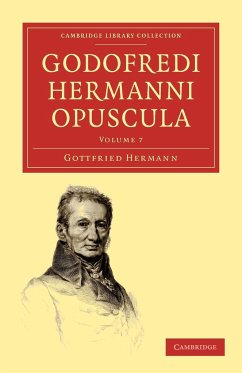 CAMBRIDGE LIBRARY COLLECTION

GODOFREDI HERMANNI OPUSCULA

VOLUME 7

GOTTFRIED HERMANN

CAMBRIDGE